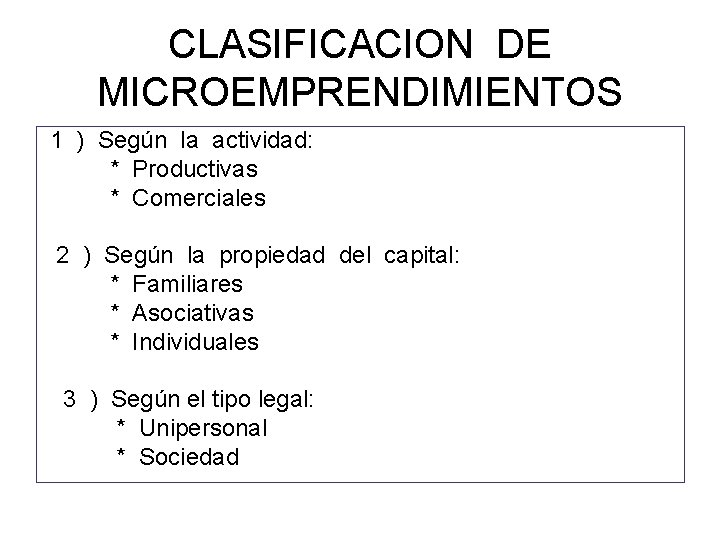 CLASIFICACION DE MICROEMPRENDIMIENTOS

1 ) Según la actividad:
* Productivas
* Comerciales

2 ) Según la propiedad del capital:
* Familiares
* Asociativas
* Individuales

3 ) Según el tipo legal:
* Unipersonal
* Sociedad